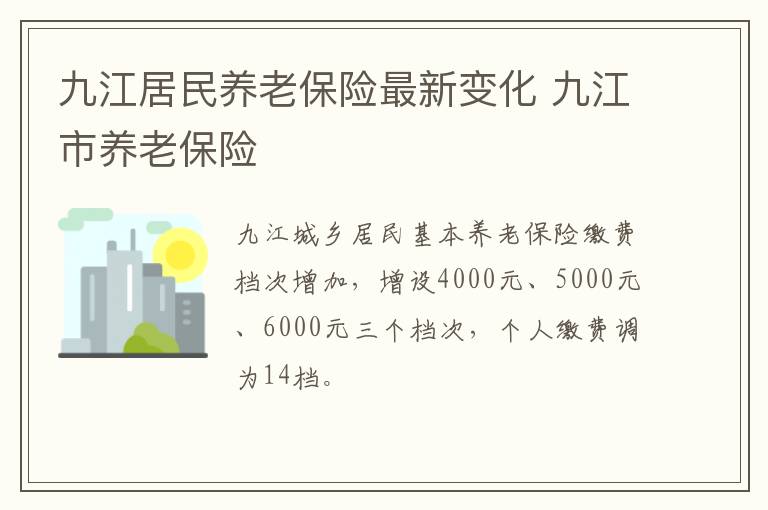 九江居民养老保险最新变化 九江市养老保险

九江城乡居民基本养老保险缴费档次增加，增设4000元、5000元、6000元三个档次，个人缴费调为14档。